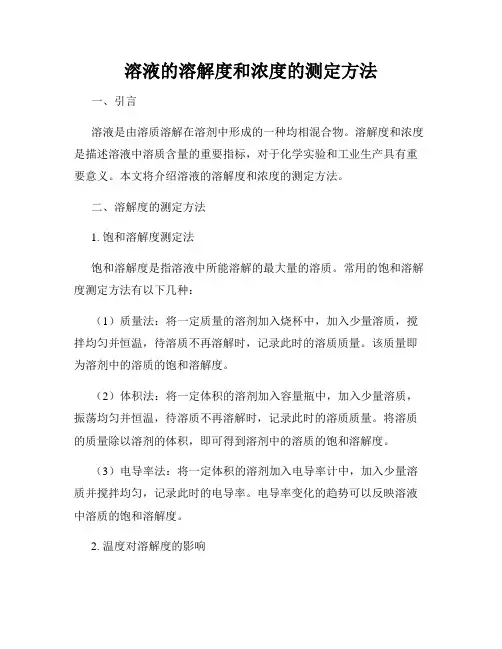 溶液的溶解度和浓度的测定方法

一、引言

溶液是由溶质溶解在溶剂中形成的一种均相混合物。溶解度和浓度是描述溶液中溶质含量的重要指标，对于化学实验和工业生产具有重要意义。本文将介绍溶液的溶解度和浓度的测定方法。

二、溶解度的测定方法

1. 饱和溶解度测定法

饱和溶解度是指溶液中所能溶解的最大量的溶质。常用的饱和溶解度测定方法有以下几种：

（1）质量法：将一定质量的溶剂加入烧杯中，加入少量溶质，搅拌均匀并恒温，待溶质不再溶解时，记录此时的溶质质量。该质量即为溶剂中的溶质的饱和溶解度。

（2）体积法：将一定体积的溶剂加入容量瓶中，加入少量溶质，振荡均匀并恒温，待溶质不再溶解时，记录此时的溶质质量。将溶质的质量除以溶剂的体积，即可得到溶剂中的溶质的饱和溶解度。

（3）电导率法：将一定体积的溶剂加入电导率计中，加入少量溶质并搅拌均匀，记录此时的电导率。电导率变化的趋势可以反映溶液中溶质的饱和溶解度。

2. 温度对溶解度的影响